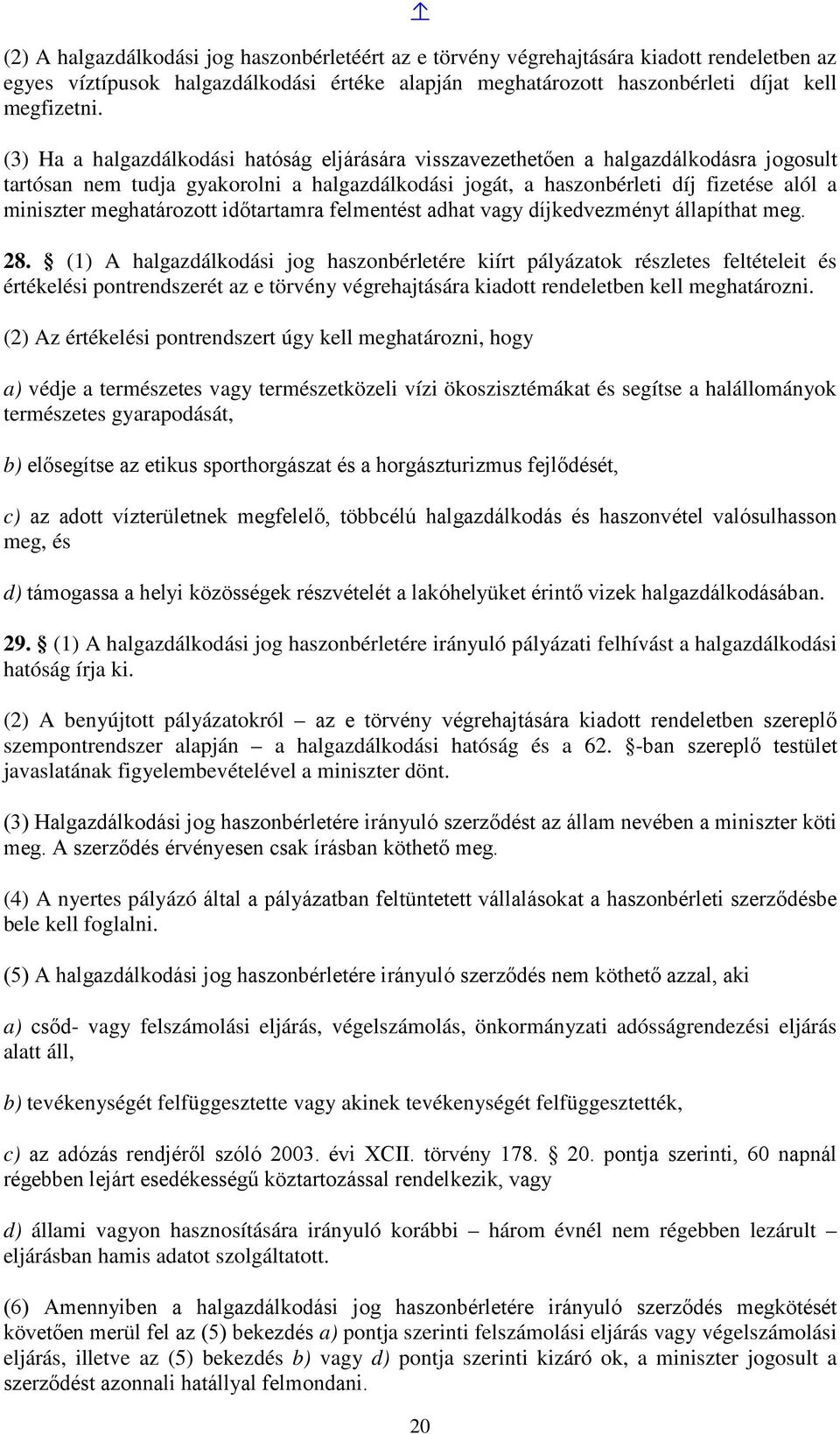 (2) A halgazdálkodási jog haszonbérletéért az e törvény végrehajtására kiadott rendeletben az egyes víztípusok halgazdálkodási értéke alapján meghatározott haszonbérleti díjat kell megfizetni.

(3) Ha a halgazdálkodási hatóság eljárására visszavezethetően a halgazdálkodásra jogosult tartósan nem tudja gyakorolni a halgazdálkodási jogát, a haszonbérleti díj fizetése alól a miniszter meghatározott időtartamra felmentést adhat vagy díjkedvezményt állapíthat meg.

28. § (1) A halgazdálkodási jog haszonbérletére kiírt pályázatok részletes feltételeit és értékelési pontrendszerét az e törvény végrehajtására kiadott rendeletben kell meghatározni.

(2) Az értékelési pontrendszert úgy kell meghatározni, hogy

a) védje a természetes vagy természetközeli vízi ökoszisztémákat és segítse a halállományok természetes gyarapodását,

b) elősegítse az etikus sporthorgászat és a horgászturizmus fejlődését,

c) az adott vízterületnek megfelelő, többcélú halgazdálkodás és haszonvétel valósulhasson meg, és

d) támogassa a helyi közösségek részvételét a lakóhelyüket érintő vizek halgazdálkodásában.

29. § (1) A halgazdálkodási jog haszonbérletére irányuló pályázati felhívást a halgazdálkodási hatóság írja ki.

(2) A benyújtott pályázatokról – az e törvény végrehajtására kiadott rendeletben szereplő szempontrendszer alapján – a halgazdálkodási hatóság és a 62. §-ban szereplő testület javaslatának figyelembevételével a miniszter dönt.

(3) Halgazdálkodási jog haszonbérletére irányuló szerződést az állam nevében a miniszter köti meg. A szerződés érvényesen csak írásban köthető meg.

(4) A nyertes pályázó által a pályázatban feltüntetett vállalásokat a haszonbérleti szerződésbe bele kell foglalni.

(5) A halgazdálkodási jog haszonbérletére irányuló szerződés nem köthető azzal, aki

a) csőd- vagy felszámolási eljárás, végelszámolás, önkormányzati adósságrendezési eljárás alatt áll,

b) tevékenységét felfüggesztette vagy akinek tevékenységét felfüggesztették,

c) az adózás rendjéről szóló 2003. évi XCII. törvény 178. § 20. pontja szerinti, 60 napnál régebben lejárt esedékességű köztartozással rendelkezik, vagy

d) állami vagyon hasznosítására irányuló korábbi – három évnél nem régebben lezárult – eljárásban hamis adatot szolgáltatott.

(6) Amennyiben a halgazdálkodási jog haszonbérletére irányuló szerződés megkötését követően merül fel az (5) bekezdés a) pontja szerinti felszámolási eljárás vagy végelszámolási eljárás, illetve az (5) bekezdés b) vagy d) pontja szerinti kizáró ok, a miniszter jogosult a szerződést azonnali hatállyal felmondani.

20